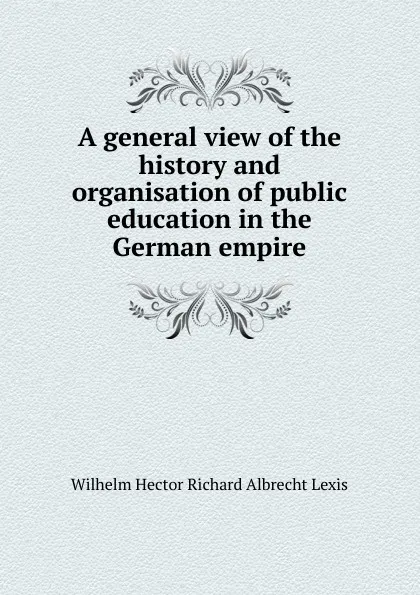 A general view of the history and organisation of public education in the German empire

Wilhelm Hector Richard Albrecht Lexis